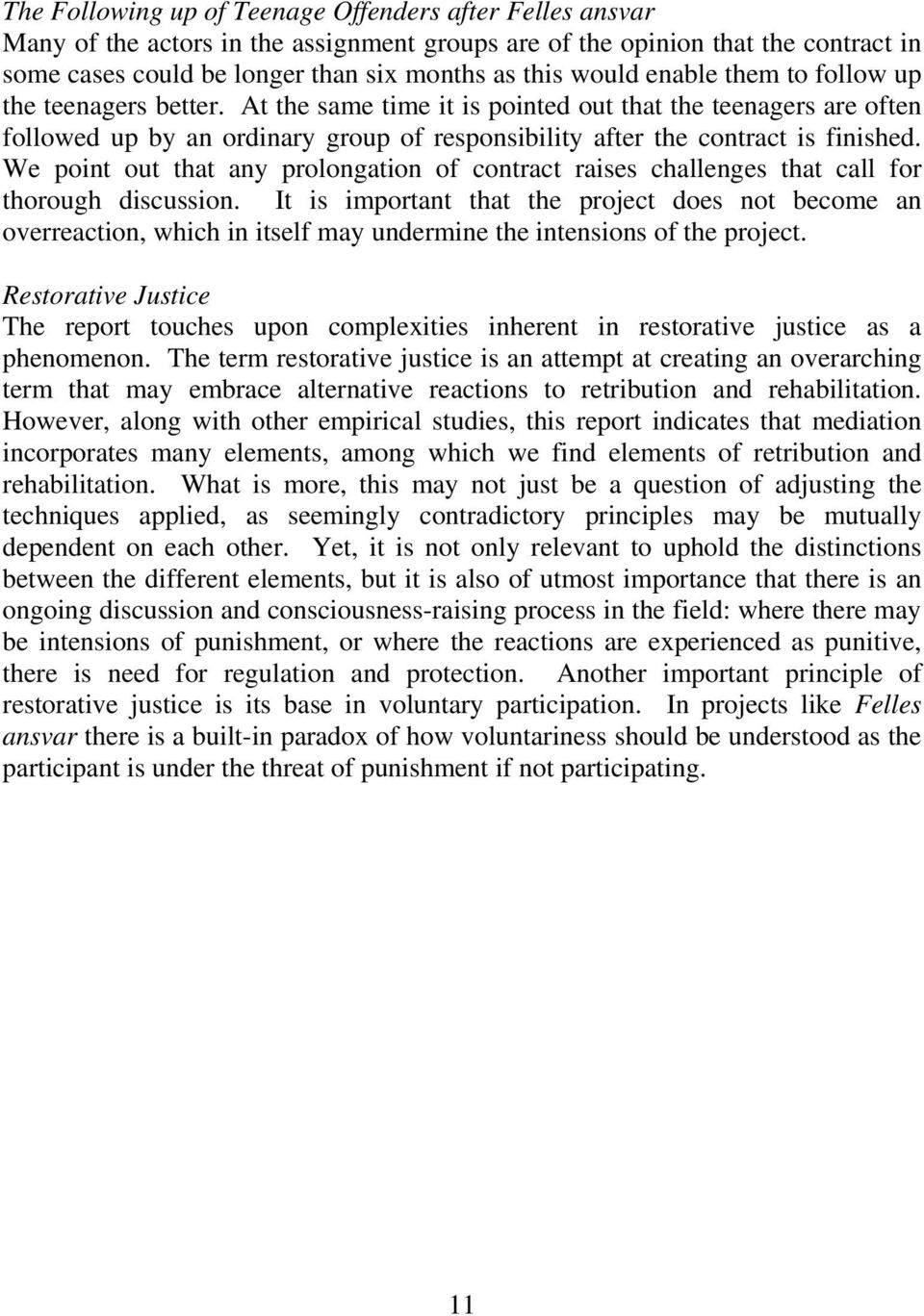 The Following up of Teenage Offenders after Felles ansvar
Many of the actors in the assignment groups are of the opinion that the contract in some cases could be longer than six months as this would enable them to follow up the teenagers better. At the same time it is pointed out that the teenagers are often followed up by an ordinary group of responsibility after the contract is finished. We point out that any prolongation of contract raises challenges that call for thorough discussion. It is important that the project does not become an overreaction, which in itself may undermine the intensions of the project.

Restorative Justice
The report touches upon complexities inherent in restorative justice as a phenomenon. The term restorative justice is an attempt at creating an overarching term that may embrace alternative reactions to retribution and rehabilitation. However, along with other empirical studies, this report indicates that mediation incorporates many elements, among which we find elements of retribution and rehabilitation. What is more, this may not just be a question of adjusting the techniques applied, as seemingly contradictory principles may be mutually dependent on each other. Yet, it is not only relevant to uphold the distinctions between the different elements, but it is also of utmost importance that there is an ongoing discussion and consciousness-raising process in the field: where there may be intensions of punishment, or where the reactions are experienced as punitive, there is need for regulation and protection. Another important principle of restorative justice is its base in voluntary participation. In projects like Felles ansvar there is a built-in paradox of how voluntariness should be understood as the participant is under the threat of punishment if not participating.

11